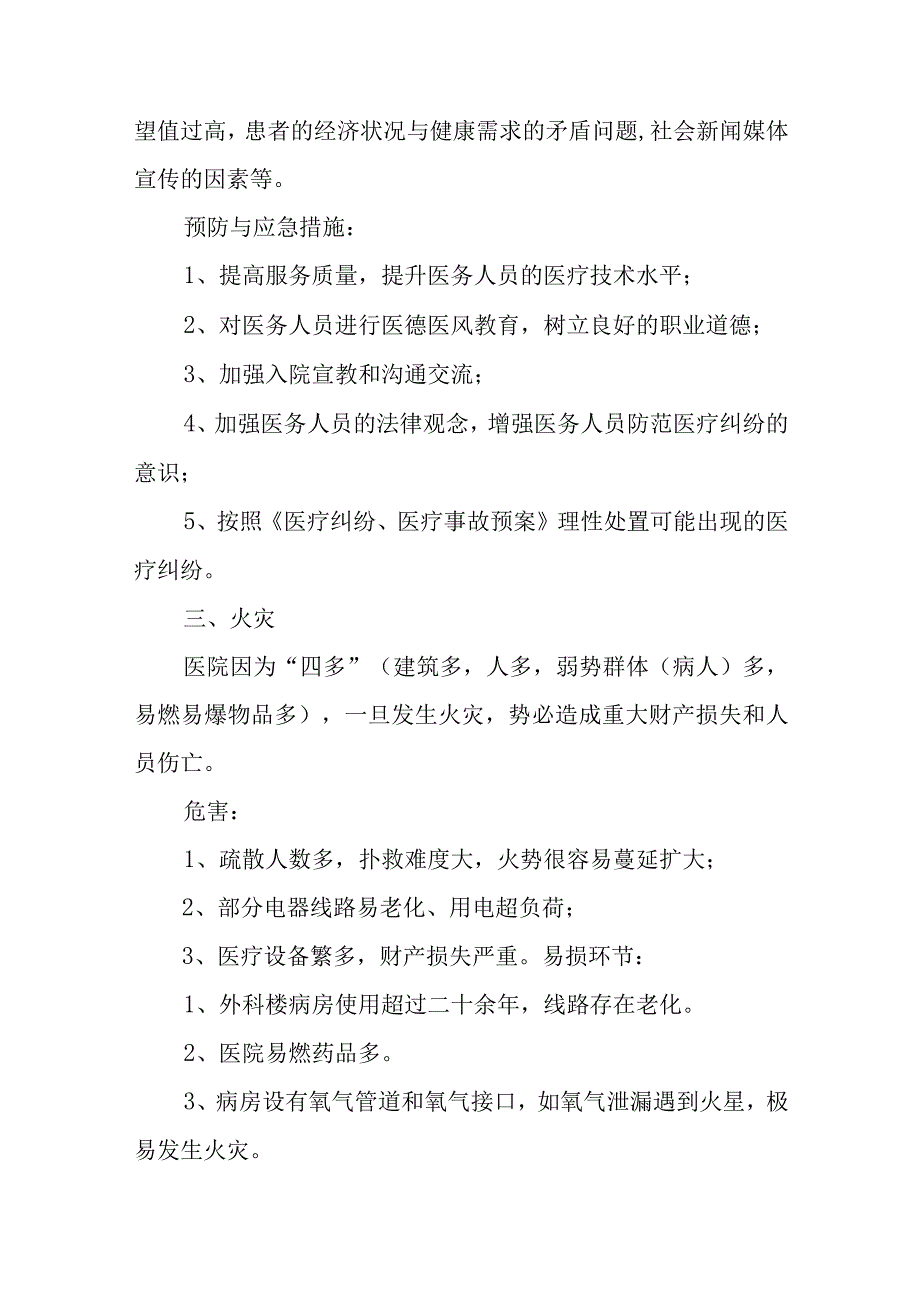 望值过高，患者的经济状况与健康需求的矛盾问题,社会新闻媒体宣传的因素等。

预防与应急措施：

1、提高服务质量，提升医务人员的医疗技术水平；

2、对医务人员进行医德医风教育，树立良好的职业道德；

3、加强入院宣教和沟通交流；

4、加强医务人员的法律观念，增强医务人员防范医疗纠纷的意识；

5、按照《医疗纠纷、医疗事故预案》理性处置可能出现的医疗纠纷。

三、火灾

医院因为“四多”（建筑多，人多，弱势群体（病人）多，易燃易爆物品多），一旦发生火灾，势必造成重大财产损失和人员伤亡。

危害：

1、疏散人数多，扑救难度大，火势很容易蔓延扩大；

2、部分电器线路易老化、用电超负荷；

3、医疗设备繁多，财产损失严重。易损环节：

1、外科楼病房使用超过二十余年，线路存在老化。

2、医院易燃药品多。

3、病房设有氧气管道和氧气接口，如氧气泄漏遇到火星，极易发生火灾。